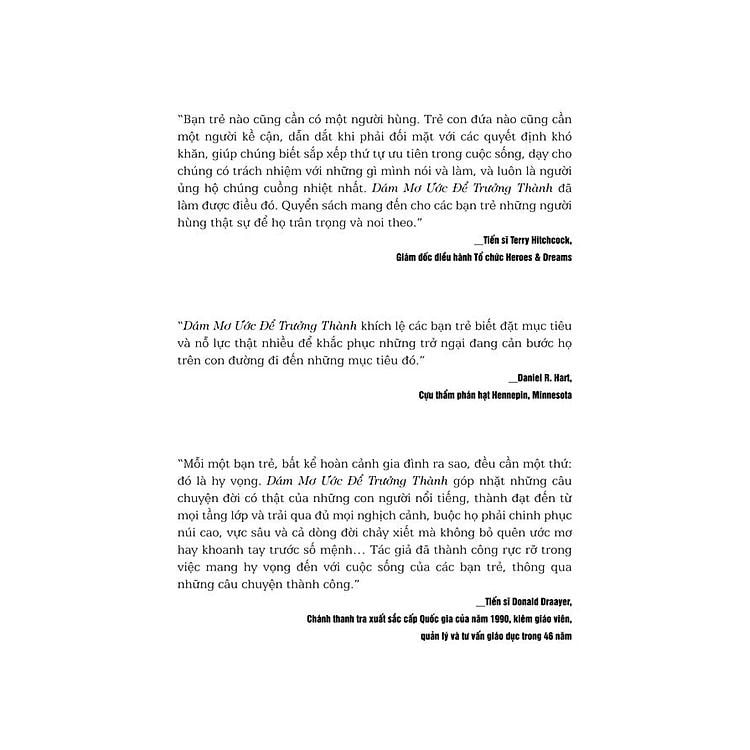 "Bạn trẻ nào cũng cần có một người hùng. Trẻ con đứa nào cũng cần một người kề cận, dẫn dắt khi phải đối mặt với các quyết định khó khăn, giúp chúng biết sắp xếp thứ tự ưu tiên trong cuộc sống, dạy cho chúng có trách nhiệm với những gì mình nói và làm, và luôn là người ủng hộ chúng cuồng nhiệt nhất. Dám Mơ Ước Để Trưởng Thành đã làm được điều đó. Quyển sách mang đến cho các bạn trẻ những người hùng thật sự để họ trân trọng và noi theo."

__Tiến sĩ Terry Hitchcock,
Giám đốc điều hành Tổ chức Heroes & Dreams

"Dám Mơ Ước Để Trưởng Thành khích lệ các bạn trẻ biết đặt mục tiêu và nỗ lực thật nhiều để khắc phục những trở ngại đang cản bước họ trên con đường đi đến những mục tiêu đó."

__Daniel R. Hart,
Cựu thẩm phán hạt Hennepin, Minnesota

"Mỗi một bạn trẻ, bất kể hoàn cảnh gia đình ra sao, đều cần một thứ: đó là hy vọng. Dám Mơ Ước Để Trưởng Thành góp nhặt những câu chuyện đời có thật của những con người nổi tiếng, thành đạt đến từ mọi tầng lớp và trải qua đủ mọi nghịch cảnh, buộc họ phải chinh phục núi cao, vực sâu và cả dòng đời chảy xiết mà không bỏ quên ước mơ hay khoanh tay trước số mệnh... Tác giả đã thành công rực rỡ trong việc mang hy vọng đến với cuộc sống của các bạn trẻ, thông qua những câu chuyện thành công."

__Tiến sĩ Donald Draayer,
Chánh thanh tra xuất sắc cấp Quốc gia của năm 1990, kiêm giáo viên, quản lý và tư vấn giáo dục trong 46 năm